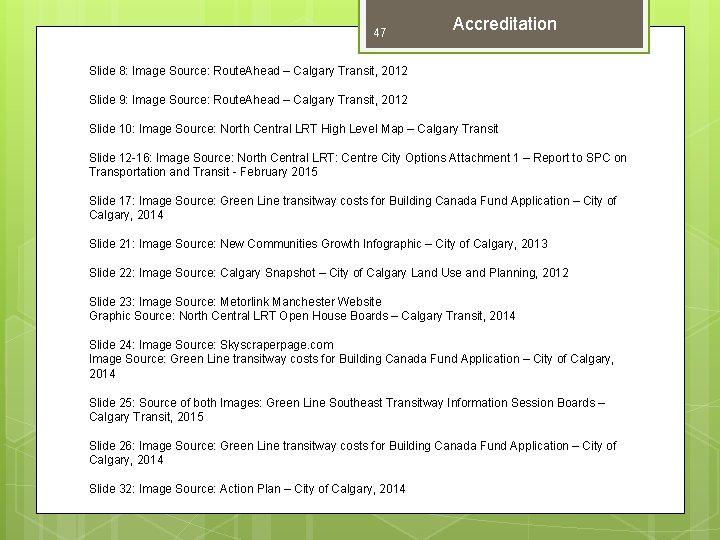 47

Accreditation

Slide 8: Image Source: RouteAhead – Calgary Transit, 2012

Slide 9: Image Source: RouteAhead – Calgary Transit, 2012

Slide 10: Image Source: North Central LRT High Level Map – Calgary Transit

Slide 12-16: Image Source: North Central LRT: Centre City Options Attachment 1 – Report to SPC on Transportation and Transit - February 2015

Slide 17: Image Source: Green Line transitway costs for Building Canada Fund Application – City of Calgary, 2014

Slide 21: Image Source: New Communities Growth Infographic – City of Calgary, 2013

Slide 22: Image Source: Calgary Snapshot – City of Calgary Land Use and Planning, 2012

Slide 23: Image Source: Metorlink Manchester Website
Graphic Source: North Central LRT Open House Boards – Calgary Transit, 2014

Slide 24: Image Source: Skyscraperpage.com
Image Source: Green Line transitway costs for Building Canada Fund Application – City of Calgary, 2014

Slide 25: Source of both Images: Green Line Southeast Transitway Information Session Boards – Calgary Transit, 2015

Slide 26: Image Source: Green Line transitway costs for Building Canada Fund Application – City of Calgary, 2014

Slide 32: Image Source: Action Plan – City of Calgary, 2014